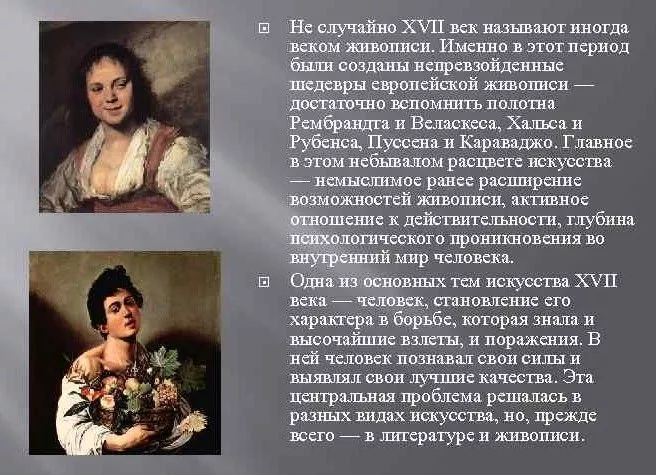 Не случайно XVII век называют иногда веком живописи. Именно в этот период были созданы непревзойденные шедевры европейской живописи — достаточно вспомнить полотна Рембрандта и Веласкеса, Хальса и Рубенса, Пуссена и Караваджо. Главное в этом небывалом расцвете искусства — немыслимое ранее расширение возможностей живописи, активное отношение к действительности, глубина психологического проникновения во внутренний мир человека.

Одна из основных тем искусства XVII века — человек, становление его характера в борьбе, которая знала и высочайшие взлеты, и поражения. В ней человек познавал свои силы и выявлял свои лучшие качества. Эта центральная проблема решалась в разных видах искусства, но, прежде всего — в литературе и живописи.